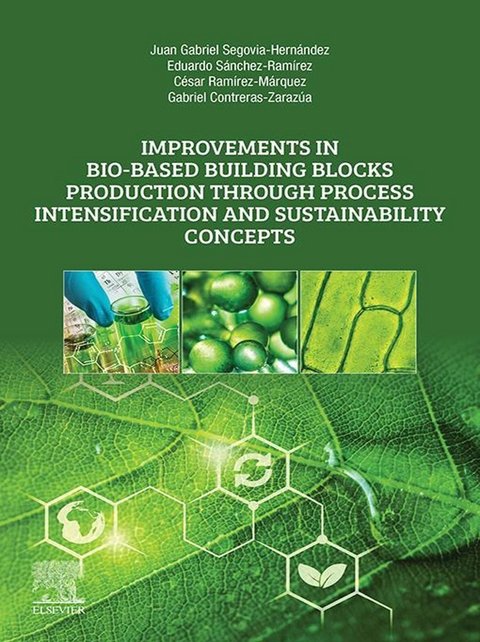 Juan Gabriel Segovia-Hernández
Eduardo Sánchez-Ramírez
César Ramírez-Márquez
Gabriel Contreras-Zarazúa

IMPROVEMENTS IN BIO-BASED BUILDING BLOCKS PRODUCTION THROUGH PROCESS INTENSIFICATION AND SUSTAINABILITY CONCEPTS

ELSEVIER